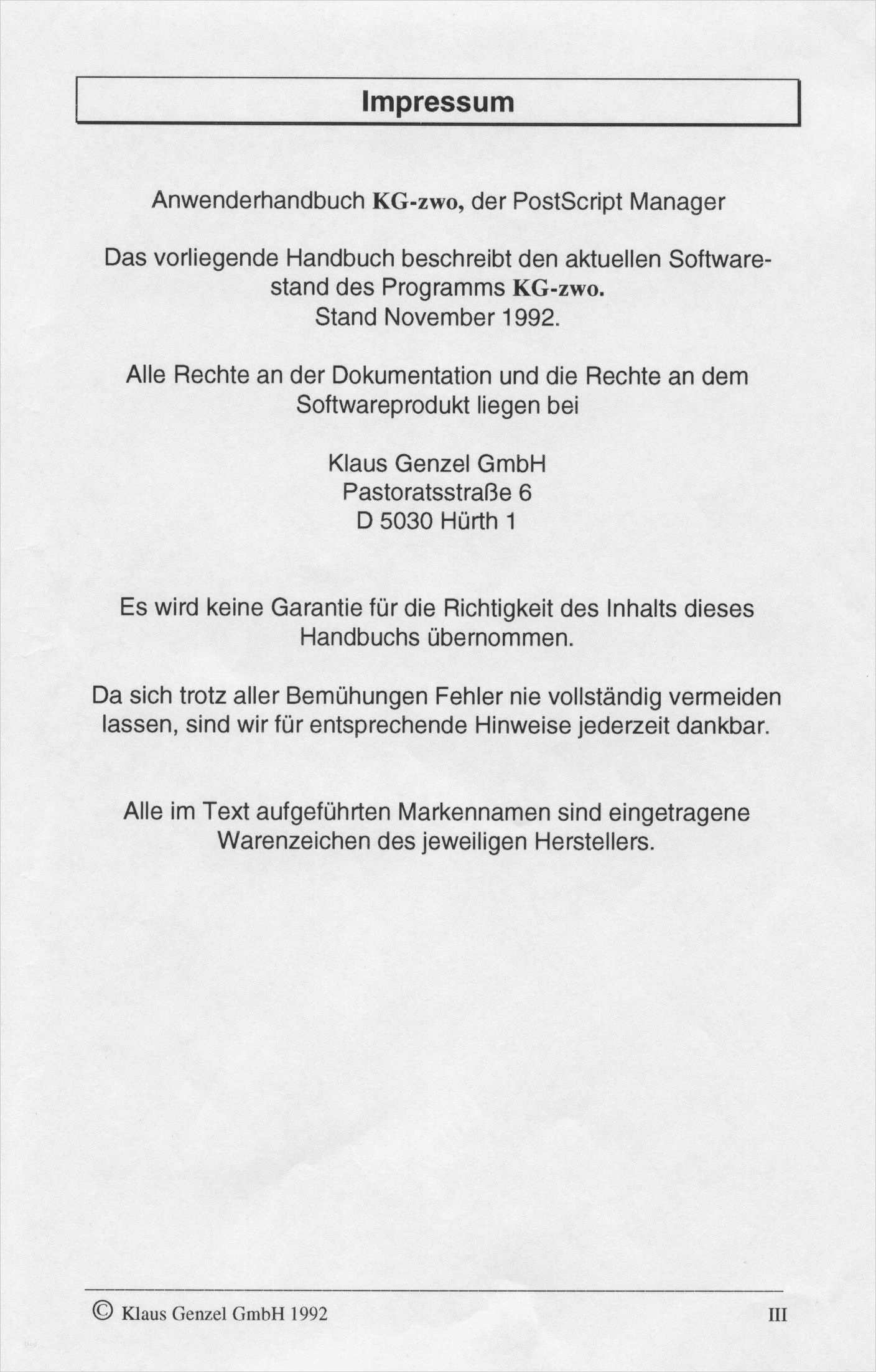 Impressum

Anwenderhandbuch KG-zwo, der PostScript Manager

Das vorliegende Handbuch beschreibt den aktuellen Softwarestand des Programms KG-zwo.
Stand November 1992.

Alle Rechte an der Dokumentation und die Rechte an dem Softwareprodukt liegen bei

Klaus Genzel GmbH
Pastoratsstraße 6
D 5030 Hürth 1

Es wird keine Garantie für die Richtigkeit des Inhalts dieses Handbuchs übernommen.

Da sich trotz aller Bemühungen Fehler nie vollständig vermeiden lassen, sind wir für entsprechende Hinweise jederzeit dankbar.

Alle im Text aufgeführten Markennamen sind eingetragene Warenzeichen des jeweiligen Herstellers.

© Klaus Genzel GmbH 1992 III